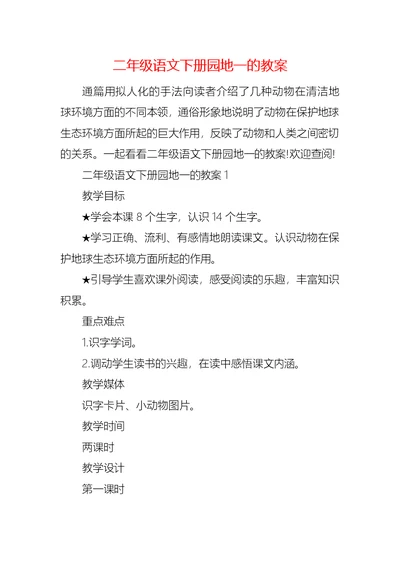 二年级语文下册园地一的教案

通篇用拟人化的手法向读者介绍了几种动物在清洁地球环境方面的不同本领，通俗形象地说明了动物在保护地球生态环境方面所起的巨大作用，反映了动物和人类之间密切的关系。一起看看二年级语文下册园地一的教案!欢迎查阅!

二年级语文下册园地一的教案 1

教学目标

★学会本课 8 个生字，认识 14 个生字。

★学习正确、流利、有感情地朗读课文。认识动物在保护地球生态环境方面所起的作用。

★引导学生喜欢课外阅读，感受阅读的乐趣，丰富知识积累。

重点难点

1.识字学词。

2.调动学生读书的兴趣，在读中感悟课文内涵。

教学媒体

识字卡片、小动物图片。

教学时间

两课时

教学设计

第一课时